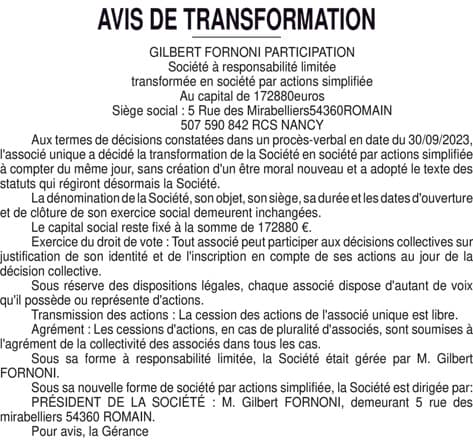 AVIS DE TRANSFORMATION

GILBERT FORNONI PARTICIPATION
Société à responsabilité limitée
transformée en société par actions simplifiée
Au capital de 172880euros
Siège social : 5 Rue des Mirabelliers54360ROMAIN
507 590 842 RCS NANCY

Aux termes de décisions constatées dans un procès-verbal en date du 30/09/2023, l'associé unique a décidé la transformation de la Société en société par actions simplifiée à compter du même jour, sans création d'un être moral nouveau et a adopté le texte des statuts qui régiront désormais la Société.

La dénomination de la Société, son objet, son siège, sa durée et les dates d'ouverture et de clôture de son exercice social demeurent inchangées.

Le capital social reste fixé à la somme de 172880 €.

Exercice du droit de vote : Tout associé peut participer aux décisions collectives sur justification de son identité et de l'inscription en compte de ses actions au jour de la décision collective.

Sous réserve des dispositions légales, chaque associé dispose d'autant de voix qu'il possède ou représente d'actions.

Transmission des actions : La cession des actions de l'associé unique est libre.

Agrément : Les cessions d'actions, en cas de pluralité d'associés, sont soumises à l'agrément de la collectivité des associés dans tous les cas.

Sous sa forme à responsabilité limitée, la Société était gérée par M. Gilbert FORNONI.

Sous sa nouvelle forme de société par actions simplifiée, la Société est dirigée par:

PRÉSIDENT DE LA SOCIÉTÉ : M. Gilbert FORNONI, demeurant 5 rue des mirabelliers 54360 ROMAIN.

Pour avis, la Gérance